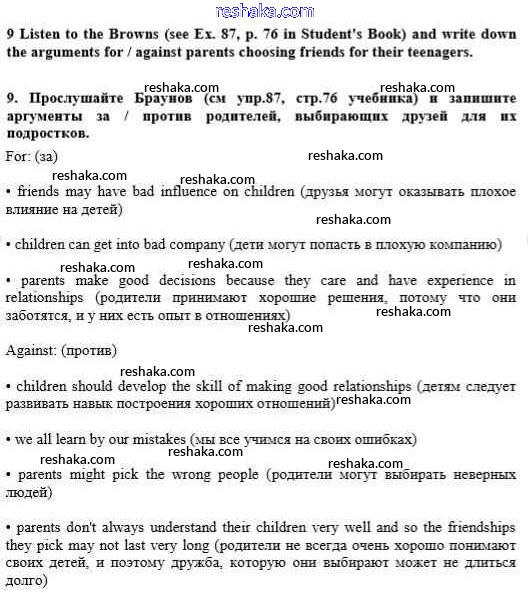 reshaka.com

9 Listen to the Browns (see Ex. 87, p. 76 in Student's Book) and write down the arguments for / against parents choosing friends for their teenagers.

reshaka.com reshaka.com

9. Прослушайте Браунов (см упр.87, стр.76 учебника) и запишите аргументы за / против родителей, выбирающих друзей для их подростков.

For: (за) reshaka.com

reshaka.com reshaka.com

• friends may have bad influence on children (друзья могут оказывать плохое влияние на детей)

reshaka.com

• children can get into bad company (дети могут попасть в плохую компанию)

reshaka.com reshaka.com

• parents make good decisions because they care and have experience in relationships (родители принимают хорошие решения, потому что они заботятся, и у них есть опыт в отношениях) reshaka.com

reshaka.com

Against: (против)

reshaka.com

• children should develop the skill of making good relationships (детям следует развивать навык построения хороших отношений) reshaka.com

• we all learn by our mistakes (мы все учимся на своих ошибках)

reshaka.com

reshaka.com reshaka.com

• parents might pick the wrong people (родители могут выбирать неверных людей)

• parents don't always understand their children very well and so the friendships they pick may not last very long (родители не всегда очень хорошо понимают своих детей, и поэтому дружба, которую они выбирают может не длиться долго)